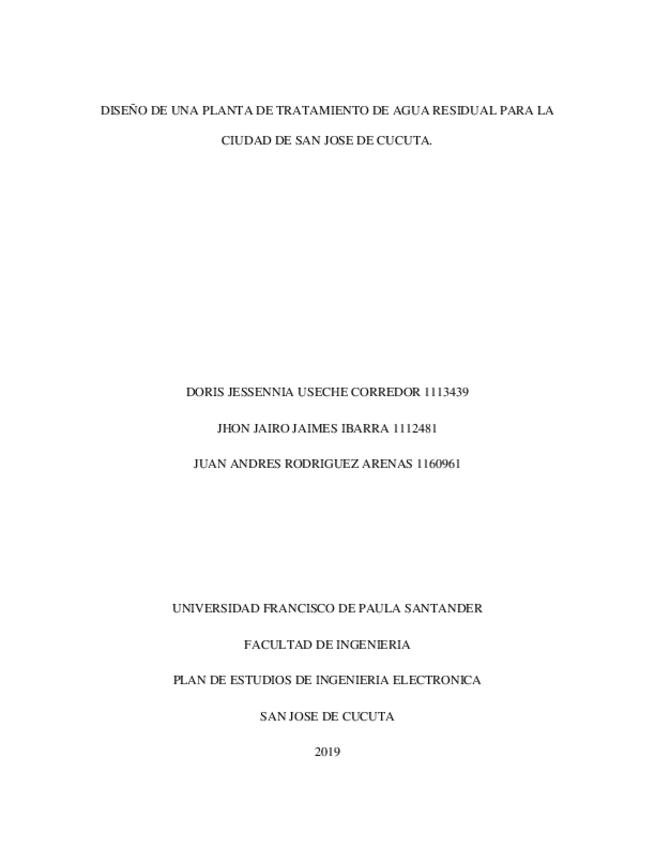 DISEÑO DE UNA PLANTA DE TRATAMIENTO DE AGUA RESIDUAL PARA LA CIUDAD DE SAN JOSE DE CUCUTA.

DORIS JESSENNIA USECHE CORREDOR 1113439

JHON JAIRO JAIMES IBARRA 1112481

JUAN ANDRES RODRIGUEZ ARENAS 1160961

UNIVERSIDAD FRANCISCO DE PAULA SANTANDER

FACULTAD DE INGENIERIA

PLAN DE ESTUDIOS DE INGENIERIA ELECTRONICA

SAN JOSE DE CUCUTA

2019